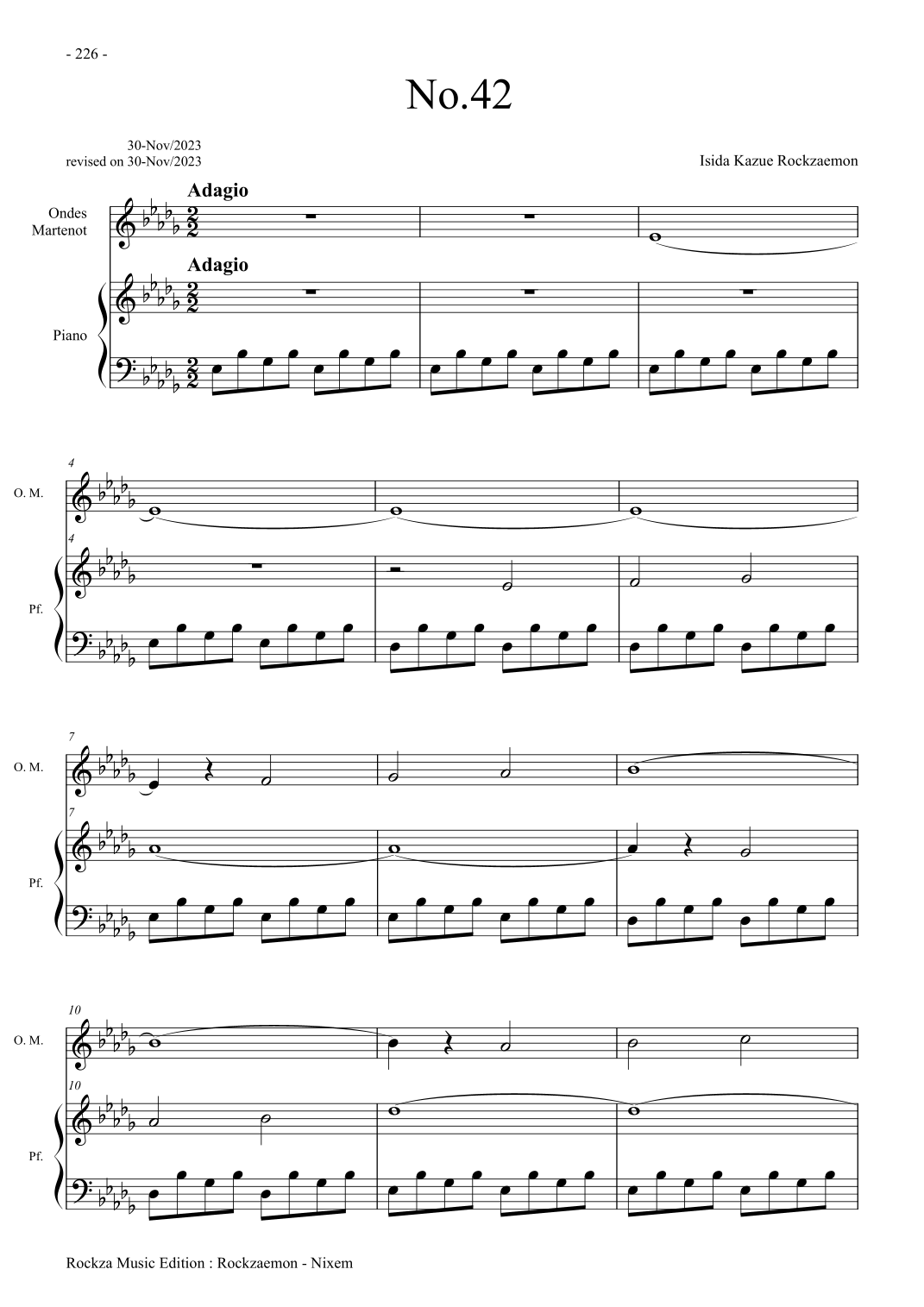 - 226 -

No.42

30-Nov/2023
revised on 30-Nov/2023

Isida Kazue Rockzaemon

Adagio

Ondes Martenot

Adagio

Piano

4

O. M.

4

Pf.

7

O. M.

7

Pf.

10

O. M.

10

Pf.

Rockza Music Edition : Rockzaemon - Nixem